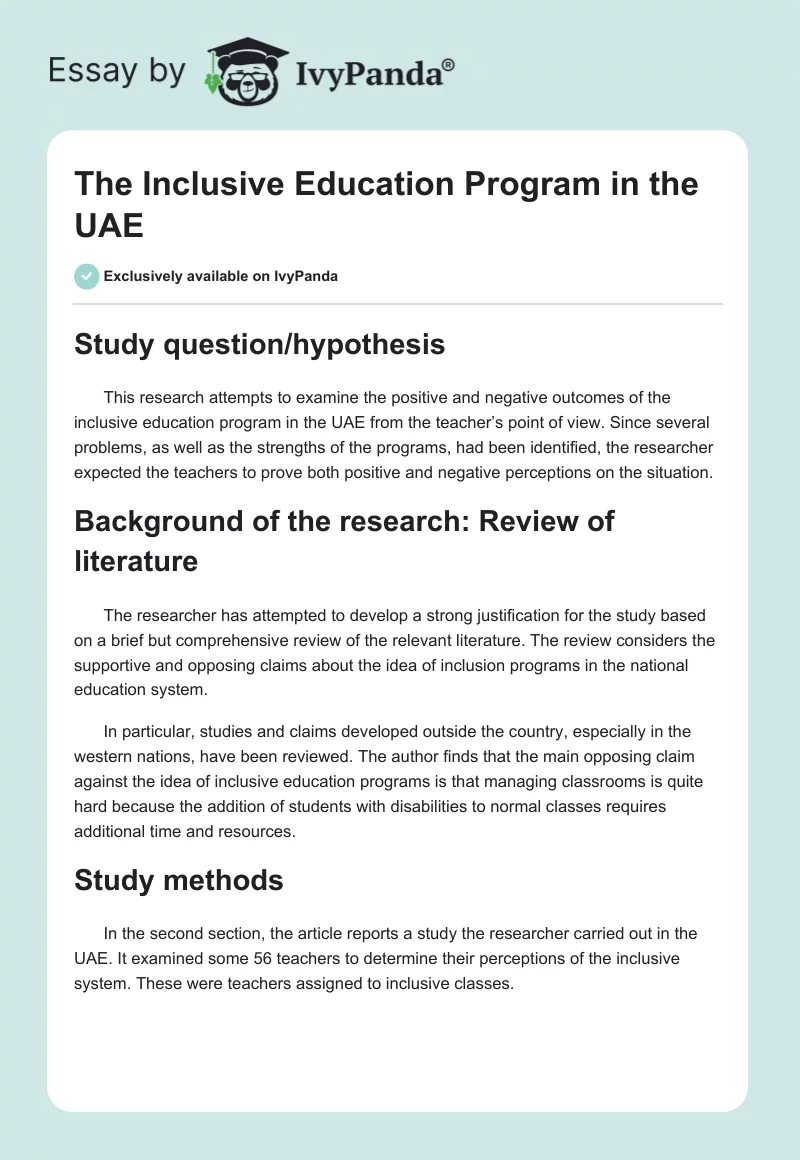 Essay by IvyPanda®

The Inclusive Education Program in the UAE

Exclusively available on IvyPanda

Study question/hypothesis

This research attempts to examine the positive and negative outcomes of the inclusive education program in the UAE from the teacher's point of view. Since several problems, as well as the strengths of the programs, had been identified, the researcher expected the teachers to prove both positive and negative perceptions on the situation.

Background of the research: Review of literature

The researcher has attempted to develop a strong justification for the study based on a brief but comprehensive review of the relevant literature. The review considers the supportive and opposing claims about the idea of inclusion programs in the national education system.

In particular, studies and claims developed outside the country, especially in the western nations, have been reviewed. The author finds that the main opposing claim against the idea of inclusive education programs is that managing classrooms is quite hard because the addition of students with disabilities to normal classes requires additional time and resources.

Study methods

In the second section, the article reports a study the researcher carried out in the UAE. It examined some 56 teachers to determine their perceptions of the inclusive system. These were teachers assigned to inclusive classes.